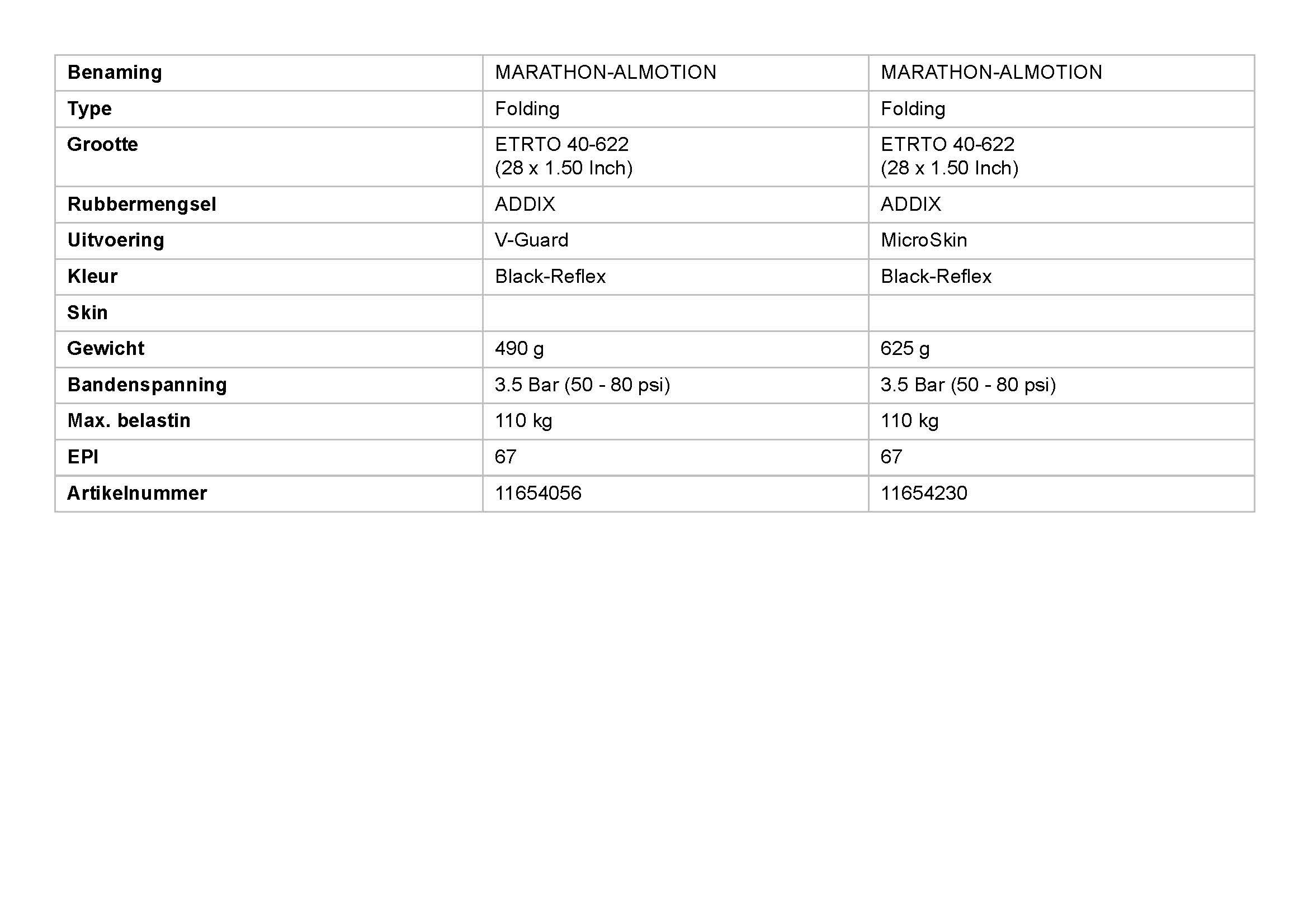 | Benaming | MARATHON-ALMOTION | MARATHON-ALMOTION |
|---|---|---|
| Type | Folding | Folding |
| Grootte | ETRTO 40-622 (28 x 1.50 Inch) | ETRTO 40-622 (28 x 1.50 Inch) |
| Rubbermengsel | ADDIX | ADDIX |
| Uitvoering | V-Guard | MicroSkin |
| Kleur | Black-Reflex | Black-Reflex |
| Skin | | |
| Gewicht | 490 g | 625 g |
| Bandenspanning | 3.5 Bar (50 - 80 psi) | 3.5 Bar (50 - 80 psi) |
| Max. belastin | 110 kg | 110 kg |
| EPI | 67 | 67 |
| Artikelnummer | 11654056 | 11654230 |